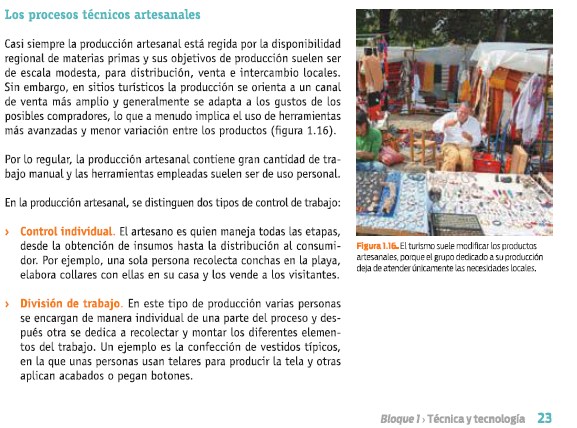 Los procesos técnicos artesanales

Casi siempre la producción artesanal está regida por la disponibilidad regional de materias primas y sus objetivos de producción suelen ser de escala modesta, para distribución, venta e intercambio locales. Sin embargo, en sitios turísticos la producción se orienta a un canal de venta más amplio y generalmente se adapta a los gustos de los posibles compradores, lo que a menudo implica el uso de herramientas más avanzadas y menor variación entre los productos (figura 1.16).

Por lo regular, la producción artesanal contiene gran cantidad de trabajo manual y las herramientas empleadas suelen ser de uso personal.

En la producción artesanal, se distinguen dos tipos de control de trabajo:

› Control individual. El artesano es quien maneja todas las etapas, desde la obtención de insumos hasta la distribución al consumidor. Por ejemplo, una sola persona recolecta conchas en la playa, elabora collares con ellas en su casa y los vende a los visitantes.

› División de trabajo. En este tipo de producción varias personas se encargan de manera individual de una parte del proceso y después otra se dedica a recolectar y montar los diferentes elementos del trabajo. Un ejemplo es la confección de vestidos típicos, en la que unas personas usan telares para producir la tela y otras aplican acabados o pegan botones.

Figura 1.16. El turismo suele modificar los productos artesanales, porque el grupo dedicado a su producción deja de atender únicamente las necesidades locales.

Bloque 1 › Técnica y tecnología 23